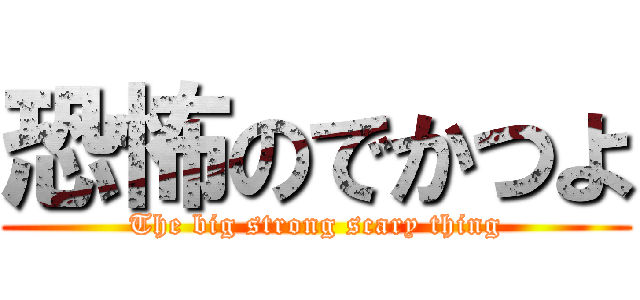 恐怖のでかつよ
The big strong scary thing